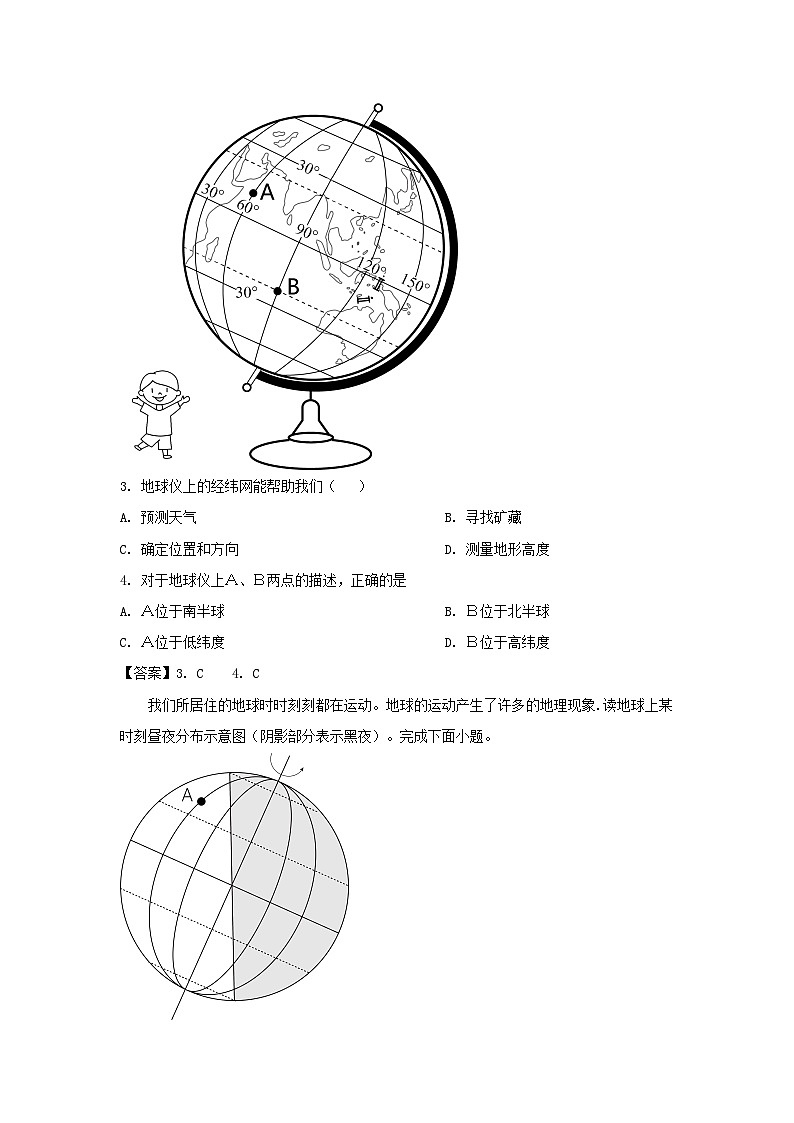 30°
30°
A
60°
90°
120°
150°
30°
B

3. 地球仪上的经纬网能帮助我们（　　）

A. 预测天气
B. 寻找矿藏
C. 确定位置和方向
D. 测量地形高度

4. 对于地球仪上A、B两点的描述，正确的是

A. A位于南半球
B. B位于北半球
C. A位于低纬度
D. B位于高纬度

【答案】3. C　4. C

我们所居住的地球时时刻刻都在运动。地球的运动产生了许多的地理现象.读地球上某时刻昼夜分布示意图（阴影部分表示黑夜）。完成下面小题。

A